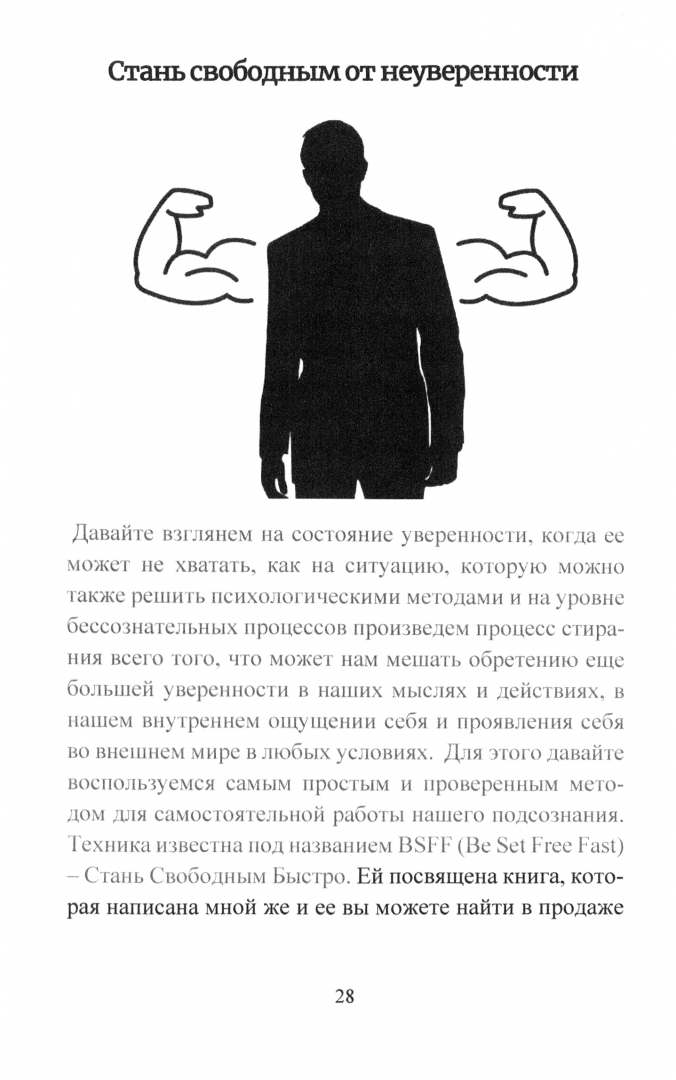 Стань свободным от неуверенности

Давайте взглянем на состояние уверенности, когда ее может не хватать, как на ситуацию, которую можно также решить психологическими методами и на уровне бессознательных процессов произведем процесс стирания всего того, что может нам мешать обретению еще большей уверенности в наших мыслях и действиях, в нашем внутреннем ощущении себя и проявления себя во внешнем мире в любых условиях. Для этого давайте воспользуемся самым простым и проверенным методом для самостоятельной работы нашего подсознания. Техника известна под названием BSFF (Be Set Free Fast) – Стань Свободным Быстро. Ей посвящена книга, которая написана мной же и ее вы можете найти в продаже

28